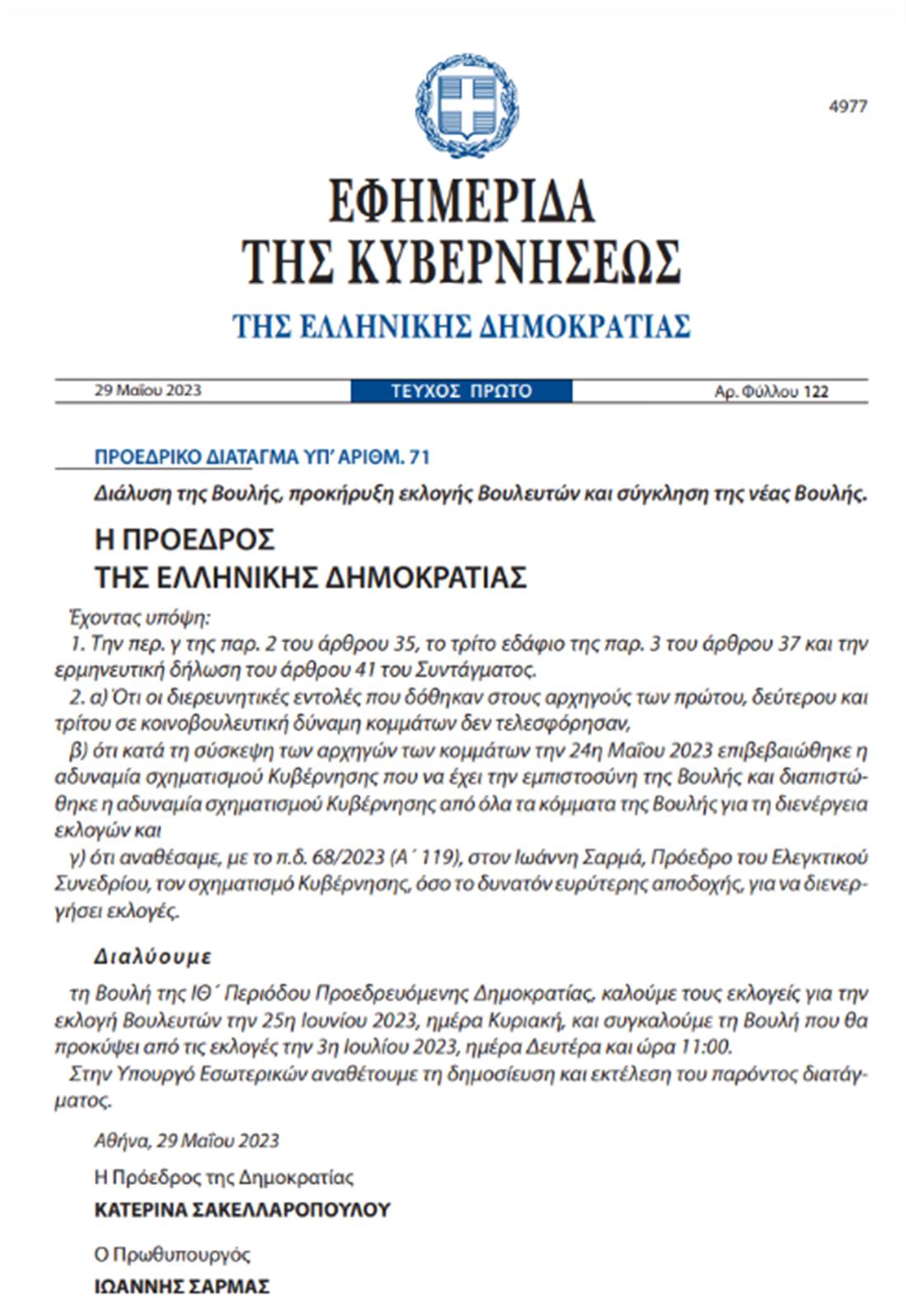 4977

ΕΦΗΜΕΡΙΔΑ ΤΗΣ ΚΥΒΕΡΝΗΣΕΩΣ

ΤΗΣ ΕΛΛΗΝΙΚΗΣ ΔΗΜΟΚΡΑΤΙΑΣ

29 Μαΐου 2023 ΤΕΥΧΟΣ ΠΡΩΤΟ Αρ. Φύλλου 122

ΠΡΟΕΔΡΙΚΟ ΔΙΑΤΑΓΜΑ ΥΠ' ΑΡΙΘΜ. 71

Διάλυση της Βουλής, προκήρυξη εκλογής Βουλευτών και σύγκληση της νέας Βουλής.

Η ΠΡΟΕΔΡΟΣ ΤΗΣ ΕΛΛΗΝΙΚΗΣ ΔΗΜΟΚΡΑΤΙΑΣ

Έχοντας υπόψη:

1. Την περ. γ της παρ. 2 του άρθρου 35, το τρίτο εδάφιο της παρ. 3 του άρθρου 37 και την ερμηνευτική δήλωση του άρθρου 41 του Συντάγματος.

2. α) Ότι οι διερευνητικές εντολές που δόθηκαν στους αρχηγούς των πρώτου, δεύτερου και τρίτου σε κοινοβουλευτική δύναμη κομμάτων δεν τελεσφόρησαν,

β) ότι κατά τη σύσκεψη των αρχηγών των κομμάτων την 24η Μαΐου 2023 επιβεβαιώθηκε η αδυναμία σχηματισμού Κυβέρνησης που να έχει την εμπιστοσύνη της Βουλής και διαπιστώθηκε η αδυναμία σχηματισμού Κυβέρνησης από όλα τα κόμματα της Βουλής για τη διενέργεια εκλογών και

γ) ότι αναθέσαμε, με το π.δ. 68/2023 (Α΄ 119), στον Ιωάννη Σαρμά, Πρόεδρο του Ελεγκτικού Συνεδρίου, τον σχηματισμό Κυβέρνησης, όσο το δυνατόν ευρύτερης αποδοχής, για να διενεργήσει εκλογές.

Διαλύουμε

τη Βουλή της ΙΘ΄ Περιόδου Προεδρευόμενης Δημοκρατίας, καλούμε τους εκλογείς για την εκλογή Βουλευτών την 25η Ιουνίου 2023, ημέρα Κυριακή, και συγκαλούμε τη Βουλή που θα προκύψει από τις εκλογές την 3η Ιουλίου 2023, ημέρα Δευτέρα και ώρα 11:00.

Στην Υπουργό Εσωτερικών αναθέτουμε τη δημοσίευση και εκτέλεση του παρόντος διατάγματος.

Αθήνα, 29 Μαΐου 2023

Η Πρόεδρος της Δημοκρατίας

ΚΑΤΕΡΙΝΑ ΣΑΚΕΛΛΑΡΟΠΟΥΛΟΥ

Ο Πρωθυπουργός

ΙΩΑΝΝΗΣ ΣΑΡΜΑΣ